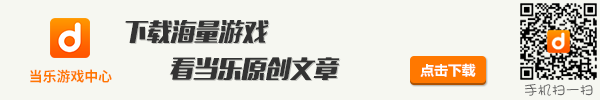 d
当乐游戏中心

下载海量游戏
看当乐原创文章

点击下载

d
手机扫一扫